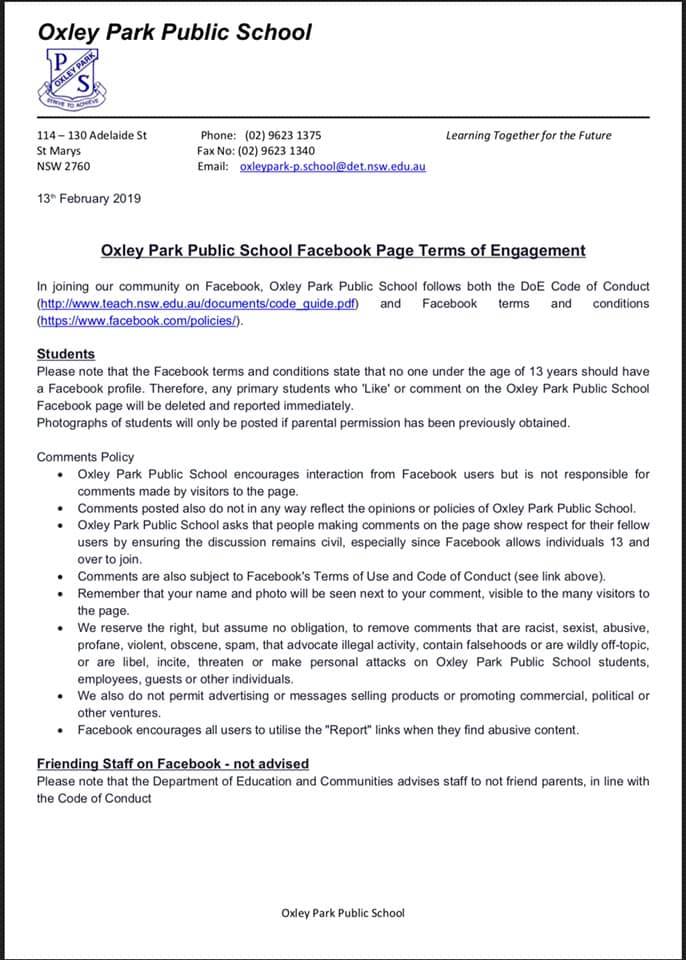 Oxley Park Public School

P S OXLEY PARK STRIVE TO ACHIEVE

114 – 130 Adelaide St
St Marys
NSW 2760

Phone: (02) 9623 1375
Fax No: (02) 9623 1340
Email: oxleypark-p.school@det.nsw.edu.au

Learning Together for the Future

13th February 2019

Oxley Park Public School Facebook Page Terms of Engagement

In joining our community on Facebook, Oxley Park Public School follows both the DoE Code of Conduct (http://www.teach.nsw.edu.au/documents/code_guide.pdf) and Facebook terms and conditions (https://www.facebook.com/policies/).

Students
Please note that the Facebook terms and conditions state that no one under the age of 13 years should have a Facebook profile. Therefore, any primary students who 'Like' or comment on the Oxley Park Public School Facebook page will be deleted and reported immediately.
Photographs of students will only be posted if parental permission has been previously obtained.

Comments Policy
• Oxley Park Public School encourages interaction from Facebook users but is not responsible for comments made by visitors to the page.
• Comments posted also do not in any way reflect the opinions or policies of Oxley Park Public School.
• Oxley Park Public School asks that people making comments on the page show respect for their fellow users by ensuring the discussion remains civil, especially since Facebook allows individuals 13 and over to join.
• Comments are also subject to Facebook's Terms of Use and Code of Conduct (see link above).
• Remember that your name and photo will be seen next to your comment, visible to the many visitors to the page.
• We reserve the right, but assume no obligation, to remove comments that are racist, sexist, abusive, profane, violent, obscene, spam, that advocate illegal activity, contain falsehoods or are wildly off-topic, or are libel, incite, threaten or make personal attacks on Oxley Park Public School students, employees, guests or other individuals.
• We also do not permit advertising or messages selling products or promoting commercial, political or other ventures.
• Facebook encourages all users to utilise the "Report" links when they find abusive content.

Friending Staff on Facebook - not advised
Please note that the Department of Education and Communities advises staff to not friend parents, in line with the Code of Conduct

Oxley Park Public School